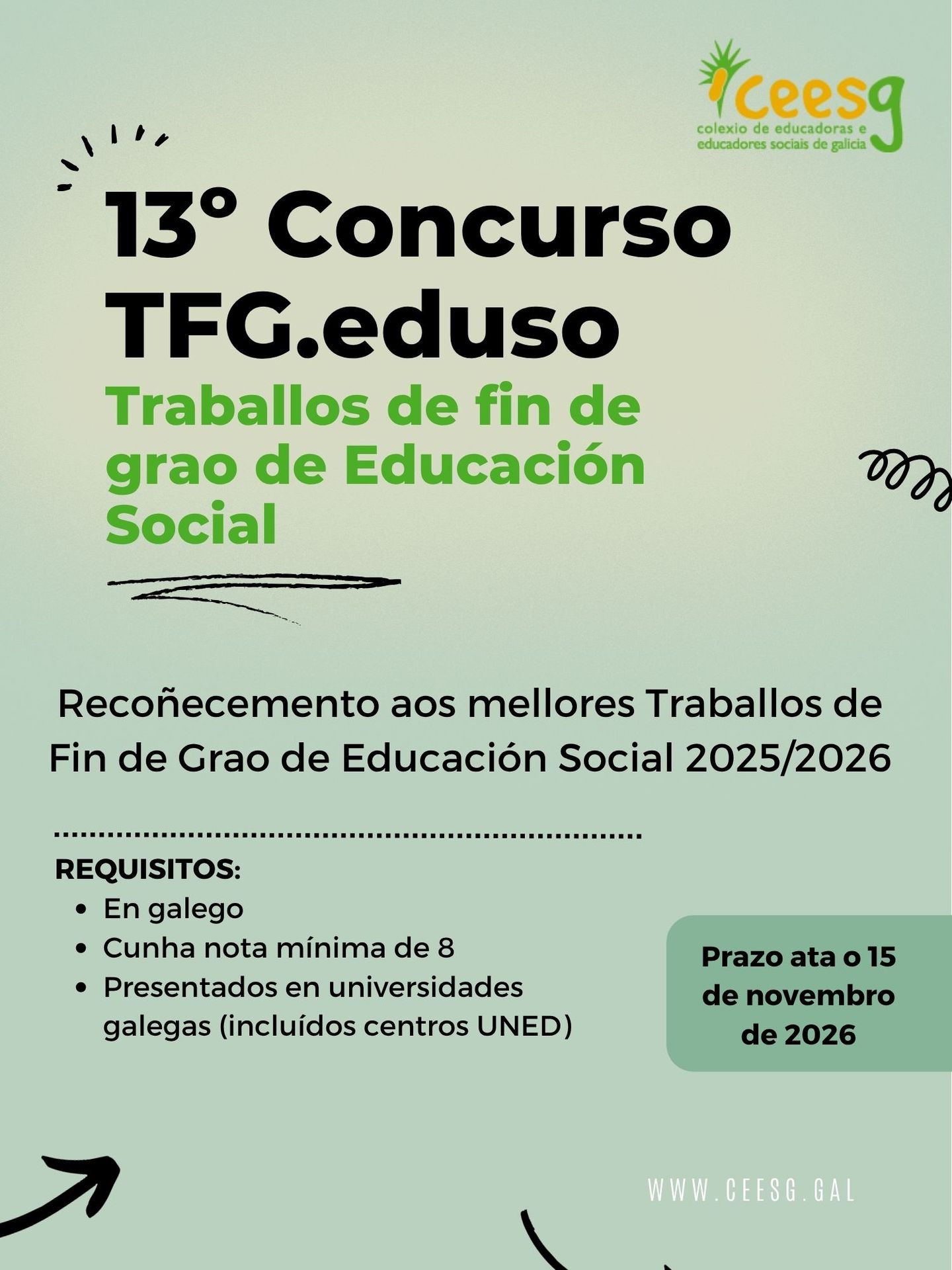 ceesg
colexio de educadoras e
educadores sociais de galicia

13° Concurso TFG.eduso

Traballos de fin de grao de Educación Social

Recoñecemento aos mellores Traballos de Fin de Grao de Educación Social 2025/2026

REQUISITOS:
• En galego
• Cunha nota mínima de 8
• Presentados en universidades galegas (incluídos centros UNED)

Prazo ata o 15 de novembro de 2026

WWW.CEESG.GAL